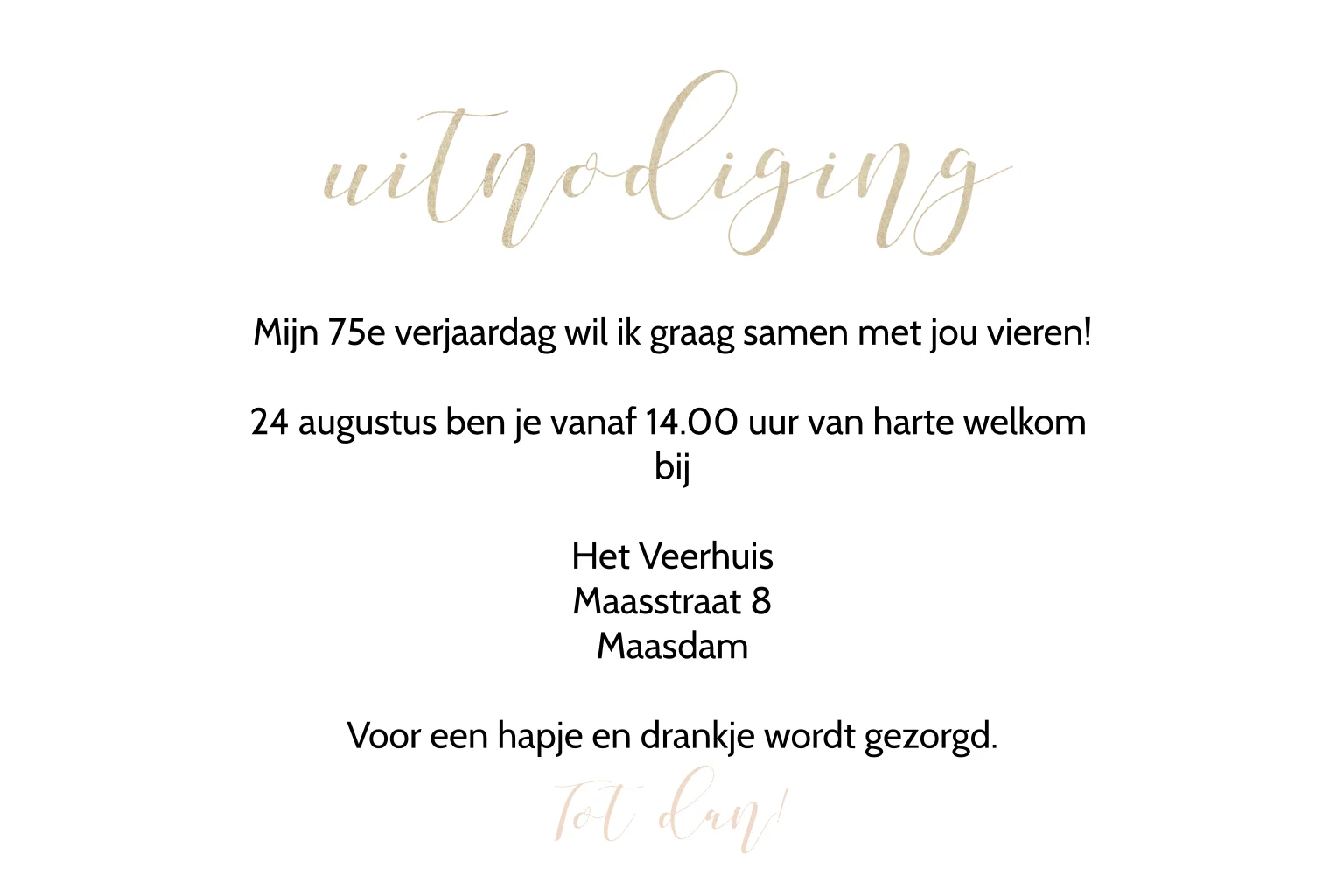 uitnodiging

Mijn 75e verjaardag wil ik graag samen met jou vieren!

24 augustus ben je vanaf 14.00 uur van harte welkom bij

Het Veerhuis
Maasstraat 8
Maasdam

Voor een hapje en drankje wordt gezorgd.

Tot dan!